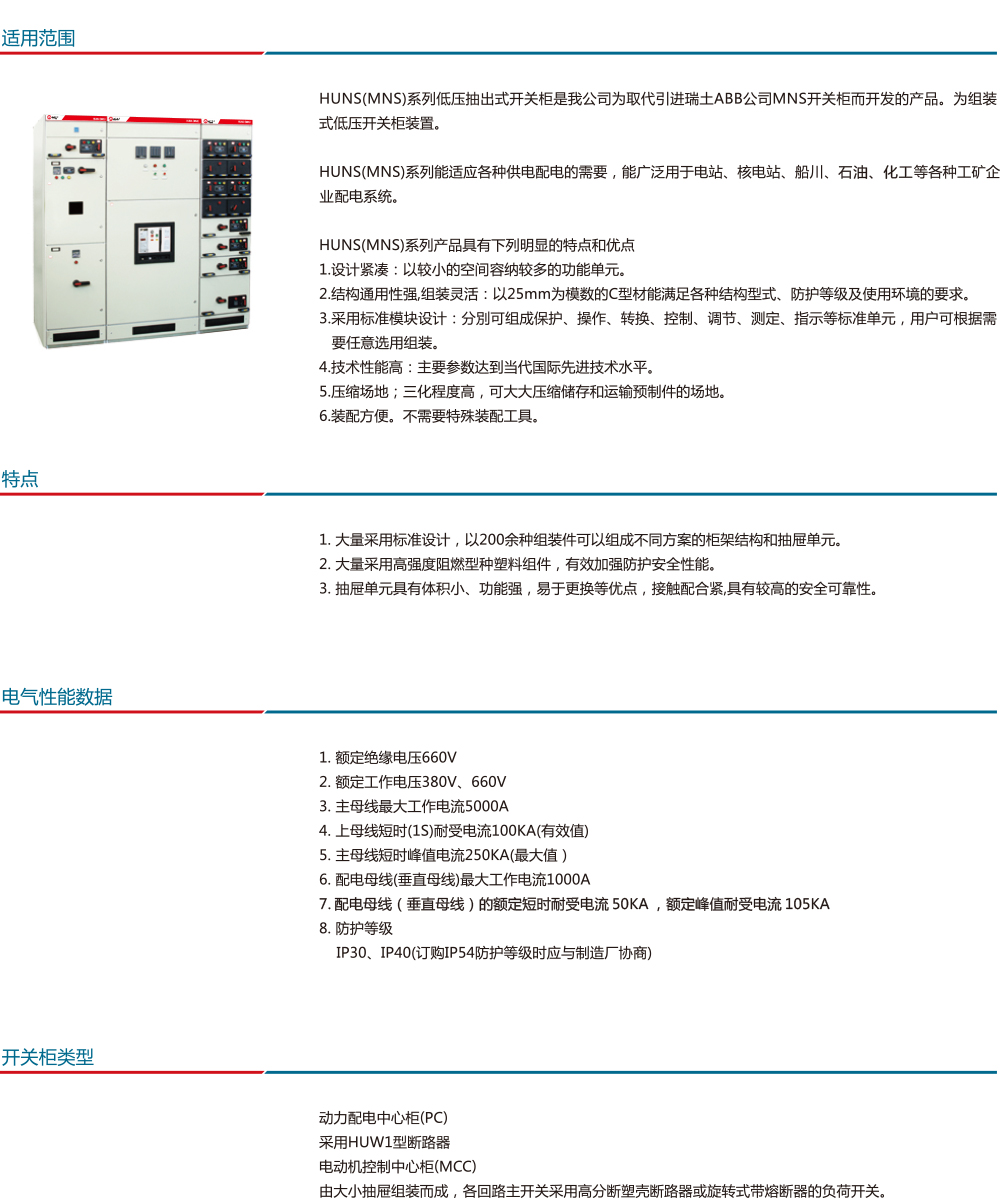 适用范围

HUNS(MNS)系列低压抽出式开关柜是我公司为取代引进瑞士ABB公司MNS开关柜而开发的产品。为组装式低压开关柜装置。

HUNS(MNS)系列能适应各种供电配电的需要，能广泛用于电站、核电站、船川、石油、化工等各种工矿企业配电系统。

HUNS(MNS)系列产品具有下列明显的特点和优点
1.设计紧凑：以较小的空间容纳较多的功能单元。
2.结构通用性强,组装灵活：以25mm为模数的C型材能满足各种结构型式、防护等级及使用环境的要求。
3.采用标准模块设计：分别可组成保护、操作、转换、控制、调节、测定、指示等标准单元，用户可根据需要任意选用组装。
4.技术性能高：主要参数达到当代国际先进技术水平。
5.压缩场地；三化程度高，可大大压缩储存和运输预制件的场地。
6.装配方便。不需要特殊装配工具。

特点

1. 大量采用标准设计，以200余种组装件可以组成不同方案的柜架结构和抽屉单元。
2. 大量采用高强度阻燃型种塑料组件，有效加强防护安全性能。
3. 抽屉单元具有体积小、功能强，易于更换等优点，接触配合紧,具有较高的安全可靠性。

电气性能数据

1. 额定绝缘电压660V
2. 额定工作电压380V、660V
3. 主母线最大工作电流5000A
4. 上母线短时(1S)耐受电流100KA(有效值)
5. 主母线短时峰值电流250KA(最大值 )
6. 配电母线(垂直母线)最大工作电流1000A
7. 配电母线（垂直母线）的额定短时耐受电流 50KA ，额定峰值耐受电流 105KA
8. 防护等级
IP30、IP40(订购IP54防护等级时应与制造厂协商)

开关柜类型

动力配电中心柜(PC)
采用HUW1型断路器
电动机控制中心柜(MCC)
由大小抽屉组装而成，各回路主开关采用高分断塑壳断路器或旋转式带熔断器的负荷开关。